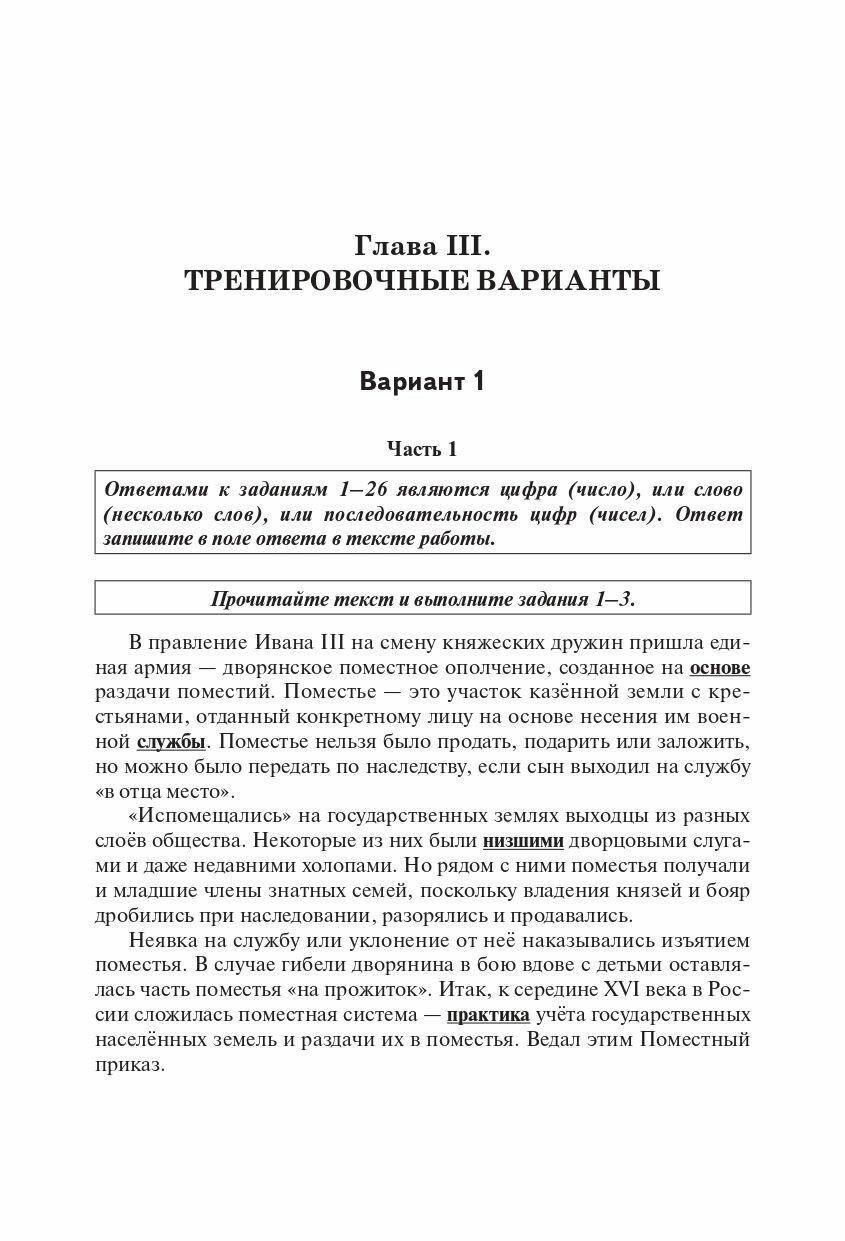 Глава III.
ТРЕНИРОВОЧНЫЕ ВАРИАНТЫ

Вариант 1

Часть 1

Ответами к заданиям 1–26 являются цифра (число), или слово (несколько слов), или последовательность цифр (чисел). Ответ запишите в поле ответа в тексте работы.

Прочитайте текст и выполните задания 1–3.

В правление Ивана III на смену княжеских дружин пришла единая армия — дворянское поместное ополчение, созданное на основе раздачи поместий. Поместье — это участок казённой земли с крестьянами, отданный конкретному лицу на основе несения им военной службы. Поместье нельзя было продать, подарить или заложить, но можно было передать по наследству, если сын выходил на службу «в отца место».

«Испомещались» на государственных землях выходцы из разных слоёв общества. Некоторые из них были низшими дворцовыми слугами и даже недавними холопами. Но рядом с ними поместья получали и младшие члены знатных семей, поскольку владения князей и бояр дробились при наследовании, разорялись и продавались.

Неявка на службу или уклонение от неё наказывались изъятием поместья. В случае гибели дворянина в бою вдове с детьми оставлялась часть поместья «на прожиток». Итак, к середине XVI века в России сложилась поместная система — практика учёта государственных населённых земель и раздачи их в поместья. Ведал этим Поместный приказ.